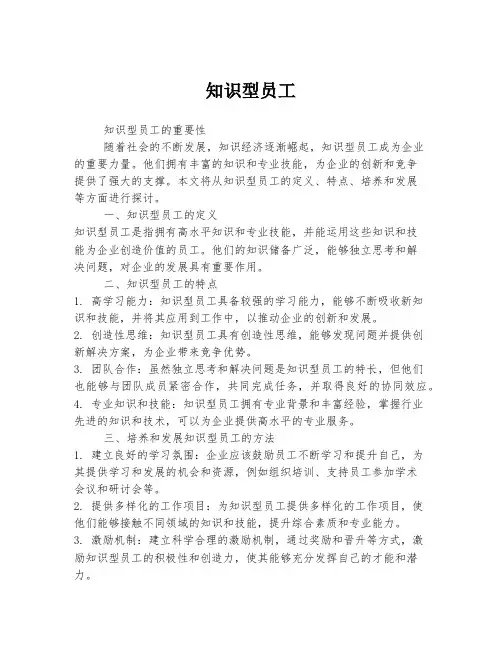 知识型员工

知识型员工的重要性

随着社会的不断发展，知识经济逐渐崛起，知识型员工成为企业的重要力量。他们拥有丰富的知识和专业技能，为企业的创新和竞争提供了强大的支撑。本文将从知识型员工的定义、特点、培养和发展等方面进行探讨。

一、知识型员工的定义

知识型员工是指拥有高水平知识和专业技能，并能运用这些知识和技能为企业创造价值的员工。他们的知识储备广泛，能够独立思考和解决问题，对企业的发展具有重要作用。

二、知识型员工的特点

1. 高学习能力：知识型员工具备较强的学习能力，能够不断吸收新知识和技能，并将其应用到工作中，以推动企业的创新和发展。

2. 创造性思维：知识型员工具有创造性思维，能够发现问题并提供创新解决方案，为企业带来竞争优势。

3. 团队合作：虽然独立思考和解决问题是知识型员工的特长，但他们也能够与团队成员紧密合作，共同完成任务，并取得良好的协同效应。

4. 专业知识和技能：知识型员工拥有专业背景和丰富经验，掌握行业先进的知识和技术，可以为企业提供高水平的专业服务。

三、培养和发展知识型员工的方法

1. 建立良好的学习氛围：企业应该鼓励员工不断学习和提升自己，为其提供学习和发展的机会和资源，例如组织培训、支持员工参加学术会议和研讨会等。

2. 提供多样化的工作项目：为知识型员工提供多样化的工作项目，使他们能够接触不同领域的知识和技能，提升综合素质和专业能力。

3. 激励机制：建立科学合理的激励机制，通过奖励和晋升等方式，激励知识型员工的积极性和创造力，使其能够充分发挥自己的才能和潜力。